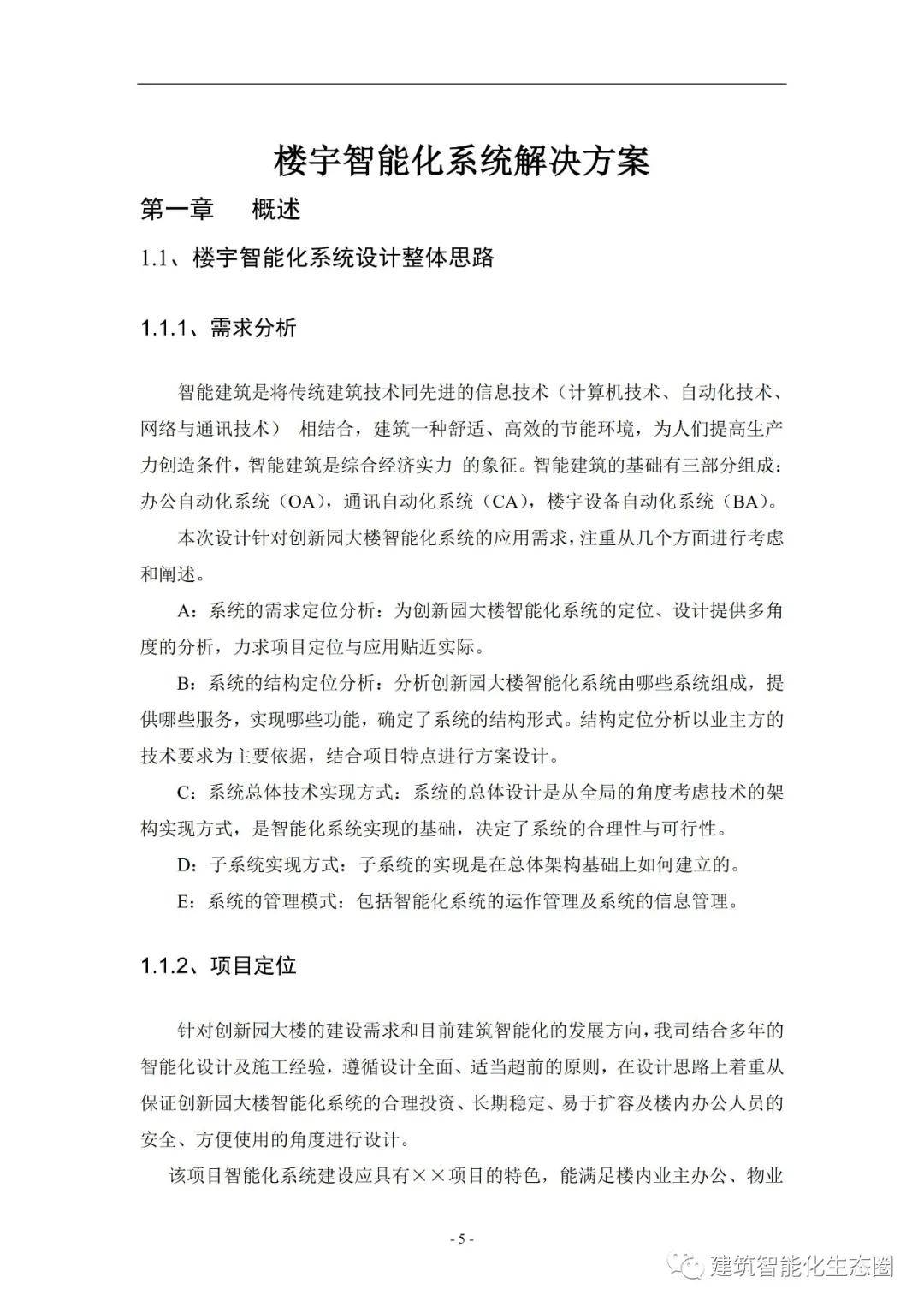 楼宇智能化系统解决方案

第一章 概述

1.1、楼宇智能化系统设计整体思路

1.1.1、需求分析

智能建筑是将传统建筑技术同先进的信息技术（计算机技术、自动化技术、网络与通讯技术） 相结合，建筑一种舒适、高效的节能环境，为人们提高生产力创造条件，智能建筑是综合经济实力 的象征。智能建筑的基础有三部分组成：办公自动化系统（OA），通讯自动化系统（CA），楼宇设备自动化系统（BA）。

本次设计针对创新园大楼智能化系统的应用需求，注重从几个方面进行考虑和阐述。

A：系统的需求定位分析：为创新园大楼智能化系统的定位、设计提供多角度的分析，力求项目定位与应用贴近实际。

B：系统的结构定位分析：分析创新园大楼智能化系统由哪些系统组成，提供哪些服务，实现哪些功能，确定了系统的结构形式。结构定位分析以业主方的技术要求为主要依据，结合项目特点进行方案设计。

C：系统总体技术实现方式：系统的总体设计是从全局的角度考虑技术的架构实现方式，是智能化系统实现的基础，决定了系统的合理性与可行性。

D：子系统实现方式：子系统的实现是在总体架构基础上如何建立的。

E：系统的管理模式：包括智能化系统的运作管理及系统的信息管理。

1.1.2、项目定位

针对创新园大楼的建设需求和目前建筑智能化的发展方向，我司结合多年的智能化设计及施工经验，遵循设计全面、适当超前的原则，在设计思路上着重从保证创新园大楼智能化系统的合理投资、长期稳定、易于扩容及楼内办公人员的安全、方便使用的角度进行设计。

该项目智能化系统建设应具有××项目的特色，能满足楼内业主办公、物业

- 5 -

建筑智能化生态圈